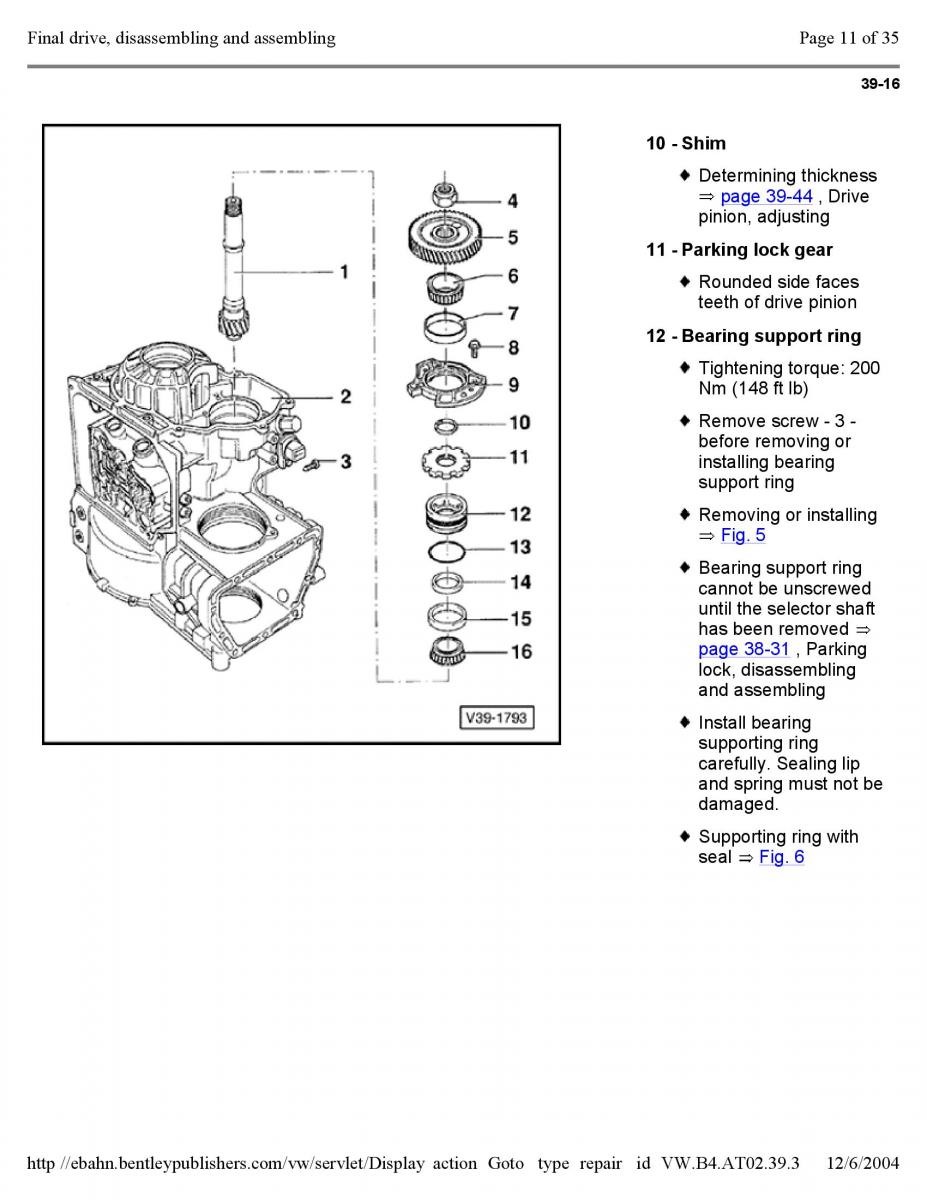 Final drive, disassembling and assembling

Page 11 of 35

39-16

1
2
3
4
5
6
7
8
9
10
11
12
13
14
15
16
V39-1793

10 - Shim

♦ Determining thickness ⇒ page 39-44 , Drive pinion, adjusting

11 - Parking lock gear

♦ Rounded side faces teeth of drive pinion

12 - Bearing support ring

♦ Tightening torque: 200 Nm (148 ft lb)

♦ Remove screw - 3 - before removing or installing bearing support ring

♦ Removing or installing ⇒ Fig. 5

♦ Bearing support ring cannot be unscrewed until the selector shaft has been removed ⇒ page 38-31 , Parking lock, disassembling and assembling

♦ Install bearing supporting ring carefully. Sealing lip and spring must not be damaged.

♦ Supporting ring with seal ⇒ Fig. 6

http //ebahn.bentleypublishers.com/vw/servlet/Display action Goto type repair id VW.B4.AT02.39.3 12/6/2004